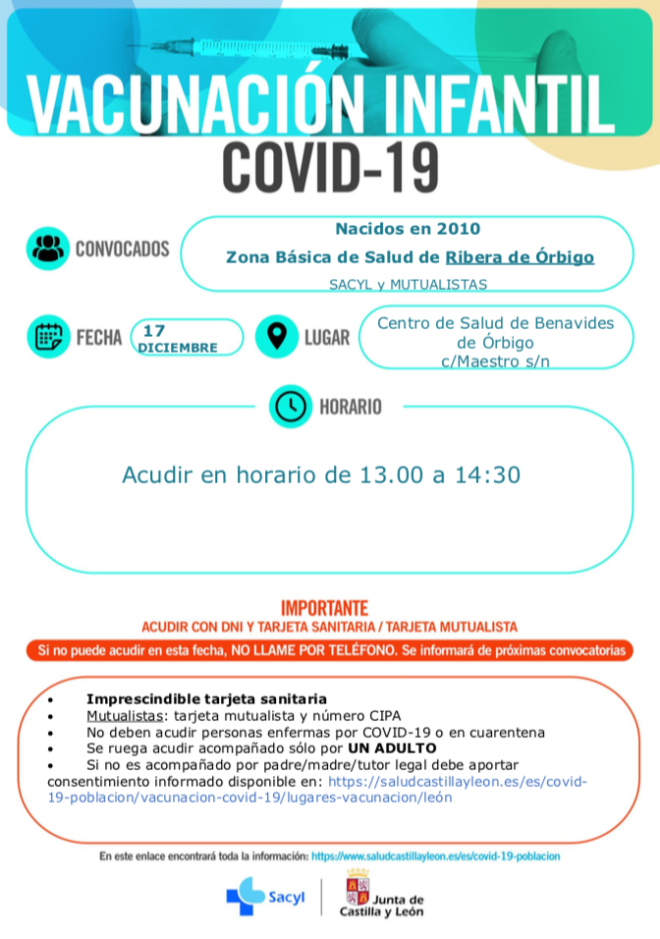 VACUNACIÓN INFANTIL
COVID-19

CONVOCADOS

Nacidos en 2010
Zona Básica de Salud de Ribera de Órbigo
SACYL y MUTUALISTAS

FECHA 17 DICIEMBRE

LUGAR Centro de Salud de Benavides de Órbigo c/Maestro s/n

HORARIO

Acudir en horario de 13.00 a 14:30

IMPORTANTE
ACUDIR CON DNI Y TARJETA SANITARIA / TARJETA MUTUALISTA

Si no puede acudir en esta fecha, NO LLAME POR TELÉFONO. Se informará de próximas convocatorias

• Imprescindible tarjeta sanitaria
• Mutualistas: tarjeta mutualista y número CIPA
• No deben acudir personas enfermas por COVID-19 o en cuarentena
• Se ruega acudir acompañado sólo por UN ADULTO
• Si no es acompañado por padre/madre/tutor legal debe aportar consentimiento informado disponible en: https://saludcastillayleon.es/es/covid-19-poblacion/vacunacion-covid-19/lugares-vacunacion/león

En este enlace encontrará toda la información: https://www.saludcastillayleon.es/es/covid-19-poblacion

Sacyl

Junta de Castilla y León